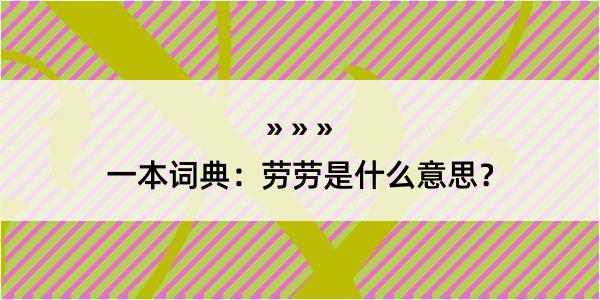 » » »

一本词典：劳劳是什么意思？